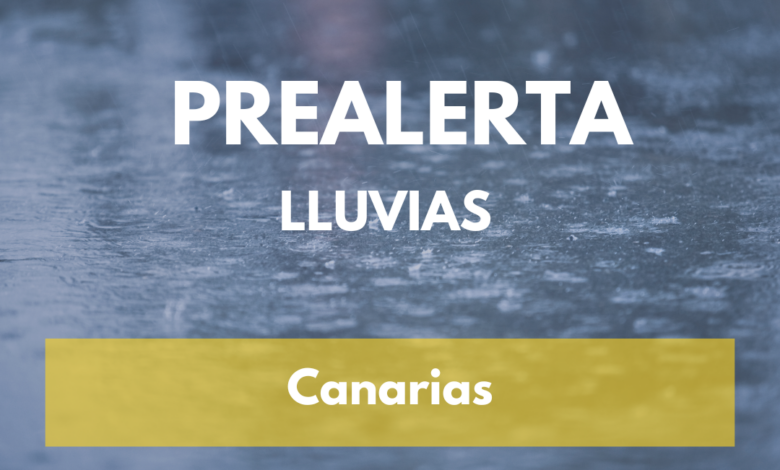 PREALERTA
LLUVIAS

Canarias